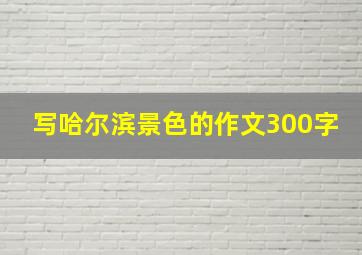 写哈尔滨景色的作文300字